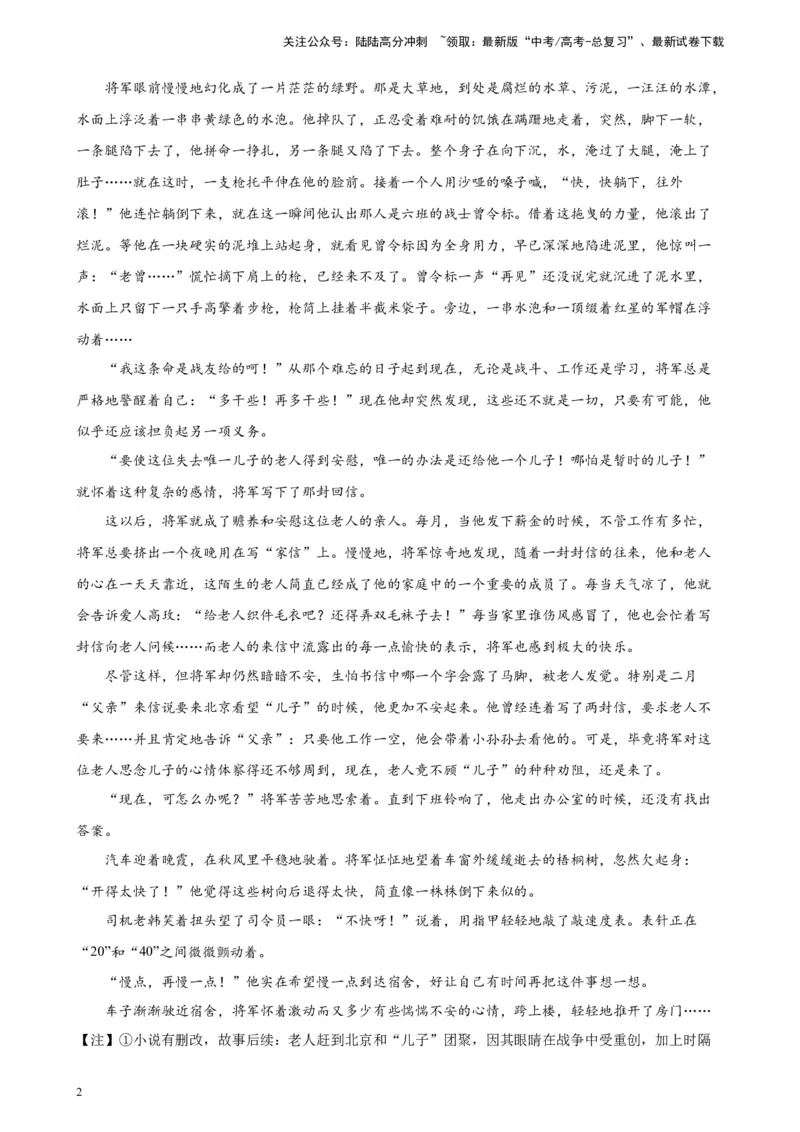 关注公众号：陆陆高分冲刺 ~领取：最新版“中考/高考-总复习”、最新试卷下载

将军眼前慢慢地幻化成了一片茫茫的绿野。那是大草地，到处是腐烂的水草、污泥，一汪汪的水潭，水面上浮泛着一串串黄绿色的水泡。他掉队了，正忍受着难耐的饥饿在蹒跚地走着，突然，脚下一软，一条腿陷下去了，他拼命一挣扎，另一条腿又陷了下去。整个身子在向下沉，水，淹过了大腿，淹上了肚子……就在这时，一支枪托平伸在他的脸前。接着一个人用沙哑的嗓子喊，“快，快躺下，往外滚！”他连忙躺倒下来，就在这一瞬间他认出那人是六班的战士曾令标。借着这拖曳的力量，他滚出了烂泥。等他在一块硬实的泥堆上站起身，就看见曾令标因为全身用力，早已深深地陷进泥里，他惊叫一声：“老曾……”慌忙摘下肩上的枪，已经来不及了。曾令标一声“再见”还没说完就沉进了泥水里，水面上只留下一只手高擎着步枪，枪筒上挂着半截米袋子。旁边，一串水泡和一顶缀着红星的军帽在浮动着……

“我这条命是战友给的呵！”从那个难忘的日子起到现在，无论是战斗、工作还是学习，将军总是严格地警醒着自己：“多干些！再多干些！”现在他却突然发现，这些还不就是一切，只要有可能，他似乎还应该担负起另一项义务。

“要使这位失去唯一儿子的老人得到安慰，唯一的办法是还给他一个儿子！哪怕是暂时的儿子！”就怀着这种复杂的感情，将军写下了那封回信。

这以后，将军就成了赡养和安慰这位老人的亲人。每月，当他发下薪金的时候，不管工作有多忙，将军总要挤出一个夜晚用在写“家信”上。慢慢地，将军惊奇地发现，随着一封封信的往来，他和老人的心在一天天靠近，这陌生的老人简直已经成了他的家庭中的一个重要的成员了。每当天气凉了，他就会告诉爱人高玫：“给老人织件毛衣吧？还得弄双毛袜子去！”每当家里谁伤风感冒了，他也会忙着写封信向老人问候……而老人的来信中流露出的每一点愉快的表示，将军也感到极大的快乐。

尽管这样，但将军却仍然暗暗不安，生怕书信中哪一个字会露了马脚，被老人发觉。特别是二月“父亲”来信说要来北京看望“儿子”的时候，他更加不安起来。他曾经连着写了两封信，要求老人不要来……并且肯定地告诉“父亲”：只要他工作一空，他会带着小孙孙去看他的。可是，毕竟将军对这位老人思念儿子的心情体察得还不够周到，现在，老人竟不顾“儿子”的种种劝阻，还是来了。

“现在，可怎么办呢？”将军苦苦地思索着。直到下班铃响了，他走出办公室的时候，还没有找出答案。

汽车迎着晚霞，在秋风里平稳地驶着。将军怔怔地望着车窗外缓缓逝去的梧桐树，忽然欠起身：“开得太快了！”他觉得这些树向后退得太快，简直像一株株倒下来似的。

司机老韩笑着扭头望了司令员一眼：“不快呀！”说着，用指甲轻轻地敲了敲速度表。表针正在“20”和“40”之间微微颤动着。

“慢点，再慢一点！”他实在希望慢一点到达宿舍，好让自己有时间再把这件事想一想。

车子渐渐驶近宿舍，将军怀着激动而又多少有些惴惴不安的心情，跨上楼，轻轻地推开了房门……

【注】①小说有删改，故事后续：老人赶到北京和“儿子”团聚，因其眼睛在战争中受重创，加上时隔

2